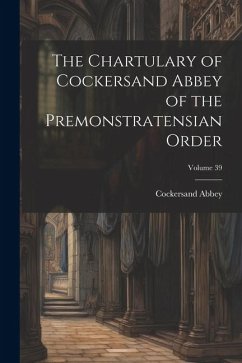 The Chartulary of Cockersand Abbey of the Premonstratensian Order

Volume 39

Cockersand Abbey